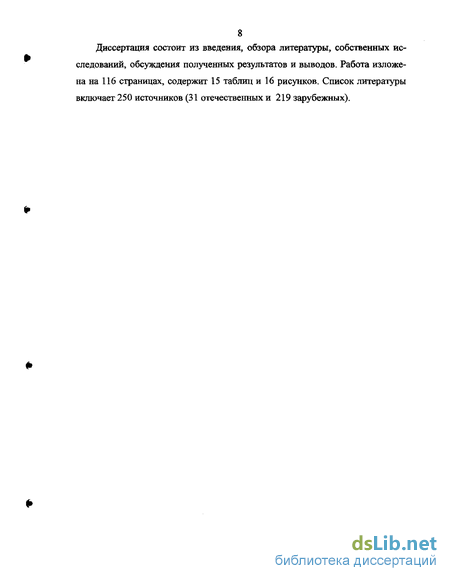 8

Диссертация состоит из введения, обзора литературы, собственных исследований, обсуждения полученных результатов и выводов. Работа изложена на 116 страницах, содержит 15 таблиц и 16 рисунков. Список литературы включает 250 источников (31 отечественных и 219 зарубежных).

dsLib.net
библиотека диссертаций